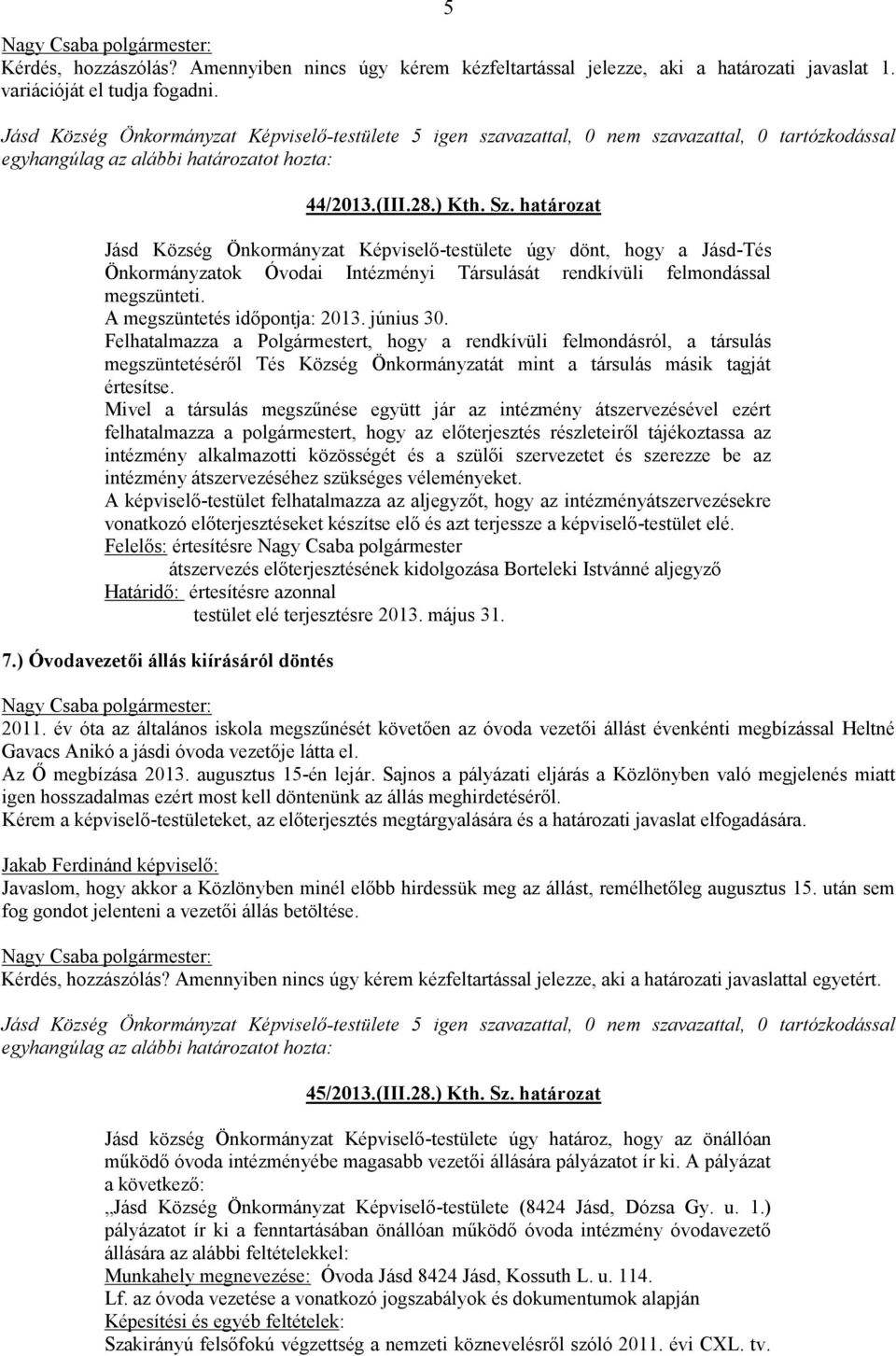 5

Nagy Csaba polgármester:
Kérdés, hozzászólás? Amennyiben nincs úgy kérem kézfeltartással jelezze, aki a határozati javaslat 1. variációját el tudja fogadni.

Jásd Község Önkormányzat Képviselő-testülete 5 igen szavazattal, 0 nem szavazattal, 0 tartózkodással egyhangúlag az alábbi határozatot hozta:

44/2013.(III.28.) Kth. Sz. határozat

Jásd Község Önkormányzat Képviselő-testülete úgy dönt, hogy a Jásd-Tés Önkormányzatok Óvodai Intézményi Társulását rendkívüli felmondással megszünteti.
A megszüntetés időpontja: 2013. június 30.
Felhatalmazza a Polgármestert, hogy a rendkívüli felmondásról, a társulás megszüntetéséről Tés Község Önkormányzatát mint a társulás másik tagját értesítse.
Mivel a társulás megszűnése együtt jár az intézmény átszervezésével ezért felhatalmazza a polgármestert, hogy az előterjesztés részleteiről tájékoztassa az intézmény alkalmazotti közösségét és a szülői szervezetet és szerezze be az intézmény átszervezéséhez szükséges véleményeket.
A képviselő-testület felhatalmazza az aljegyzőt, hogy az intézményátszervezésekre vonatkozó előterjesztéseket készítse elő és azt terjessze a képviselő-testület elé.
Felelős: értesítésre Nagy Csaba polgármester
átszervezés előterjesztésének kidolgozása Borteleki Istvánné aljegyző
Határidő: értesítésre azonnal
testület elé terjesztésre 2013. május 31.

7.) Óvodavezetői állás kiírásáról döntés

Nagy Csaba polgármester:
2011. év óta az általános iskola megszűnését követően az óvoda vezetői állást évenkénti megbízással Heltné Gavacs Anikó a jásdi óvoda vezetője látta el.
Az Ő megbízása 2013. augusztus 15-én lejár. Sajnos a pályázati eljárás a Közlönyben való megjelenés miatt igen hosszadalmas ezért most kell döntenünk az állás meghirdetéséről.
Kérem a képviselő-testületeket, az előterjesztés megtárgyalására és a határozati javaslat elfogadására.

Jakab Ferdinánd képviselő:
Javaslom, hogy akkor a Közlönyben minél előbb hirdessük meg az állást, remélhetőleg augusztus 15. után sem fog gondot jelenteni a vezetői állás betöltése.

Nagy Csaba polgármester:
Kérdés, hozzászólás? Amennyiben nincs úgy kérem kézfeltartással jelezze, aki a határozati javaslattal egyetért.

Jásd Község Önkormányzat Képviselő-testülete 5 igen szavazattal, 0 nem szavazattal, 0 tartózkodással egyhangúlag az alábbi határozatot hozta:

45/2013.(III.28.) Kth. Sz. határozat

Jásd község Önkormányzat Képviselő-testülete úgy határoz, hogy az önállóan működő óvoda intézményébe magasabb vezetői állására pályázatot ír ki. A pályázat a következő:
„Jásd Község Önkormányzat Képviselő-testülete (8424 Jásd, Dózsa Gy. u. 1.) pályázatot ír ki a fenntartásában önállóan működő óvoda intézmény óvodavezető állására az alábbi feltételekkel:
Munkahely megnevezése: Óvoda Jásd 8424 Jásd, Kossuth L. u. 114.
Lf. az óvoda vezetése a vonatkozó jogszabályok és dokumentumok alapján
Képesítési és egyéb feltételek:
Szakirányú felsőfokú végzettség a nemzeti köznevelésről szóló 2011. évi CXL. tv.